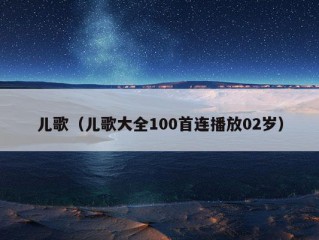 儿歌（儿歌大全100首连播放02岁）